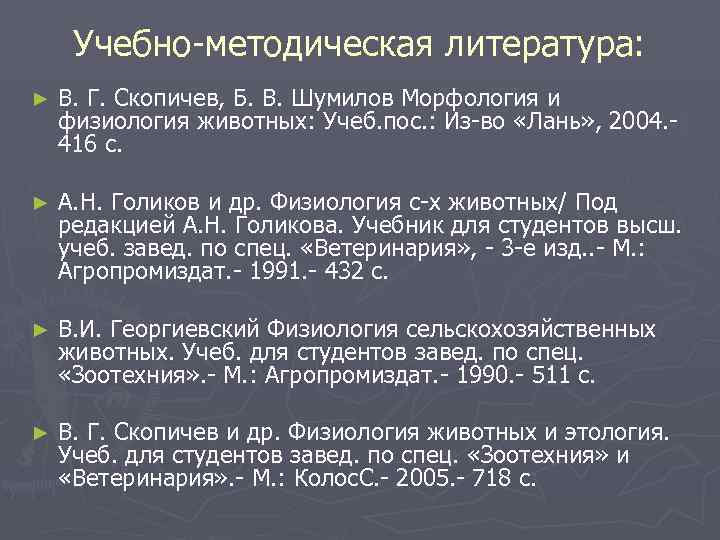 Учебно-методическая литература:

► В. Г. Скопичев, Б. В. Шумилов Морфология и физиология животных: Учеб.пос.: Из-во «Лань», 2004.- 416 с.

► А.Н. Голиков и др. Физиология с-х животных/ Под редакцией А.Н. Голикова. Учебник для студентов высш. учеб. завед. по спец. «Ветеринария», - 3-е изд..- М.: Агропромиздат.- 1991.- 432 с.

► В.И. Георгиевский Физиология сельскохозяйственных животных. Учеб. для студентов завед. по спец. «Зоотехния».- М.: Агропромиздат.- 1990.- 511 с.

► В. Г. Скопичев и др. Физиология животных и этология. Учеб. для студентов завед. по спец. «Зоотехния» и «Ветеринария».- М.: КолосС.- 2005.- 718 с.